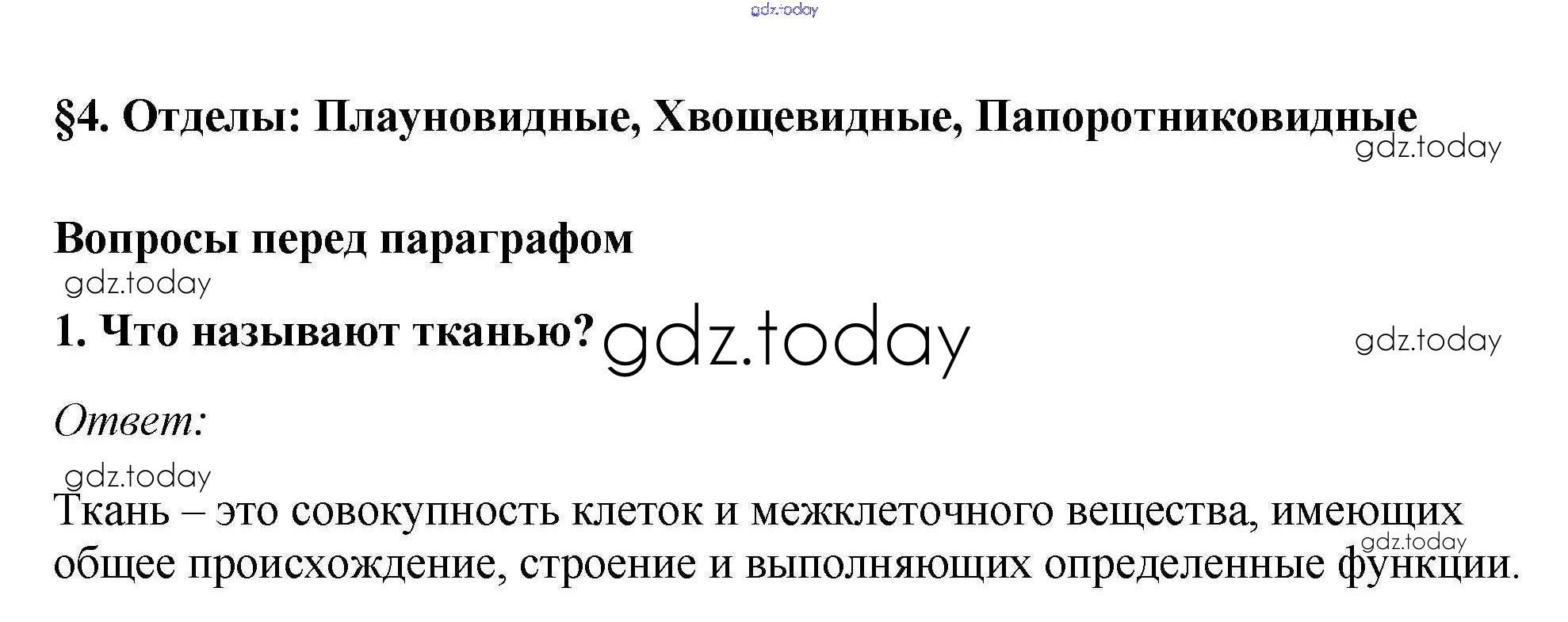 §4. Отделы: Плауновидные, Хвощевидные, Папоротниковидные

Вопросы перед параграфом

1. Что называют тканью?

Ответ:

Ткань – это совокупность клеток и межклеточного вещества, имеющих общее происхождение, строение и выполняющих определенные функции.

gdz.today